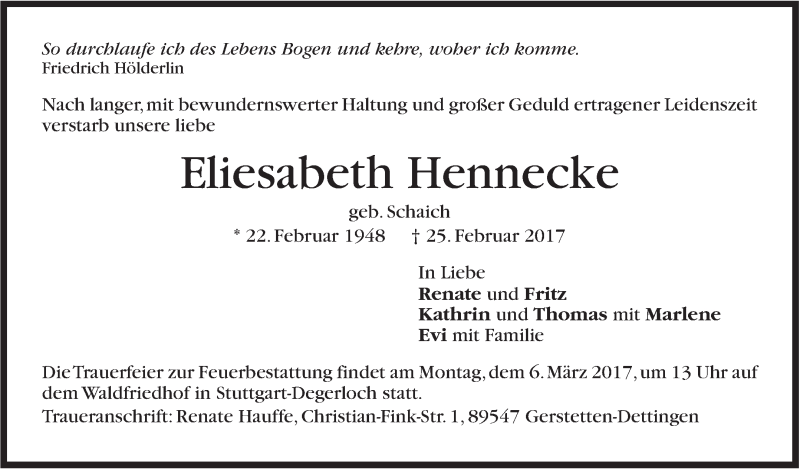 So durchlaufe ich des Lebens Bogen und kehre, woher ich komme.
Friedrich Hölderlin

Nach langer, mit bewundernswerter Haltung und großer Geduld ertragener Leidenszeit verstarb unsere liebe

Eliesabeth Hennecke

geb. Schaich

* 22. Februar 1948 † 25. Februar 2017

In Liebe
Renate und Fritz
Kathrin und Thomas mit Marlene
Evi mit Familie

Die Trauerfeier zur Feuerbestattung findet am Montag, dem 6. März 2017, um 13 Uhr auf dem Waldfriedhof in Stuttgart-Degerloch statt.
Traueranschrift: Renate Hauffe, Christian-Fink-Str. 1, 89547 Gerstetten-Dettingen